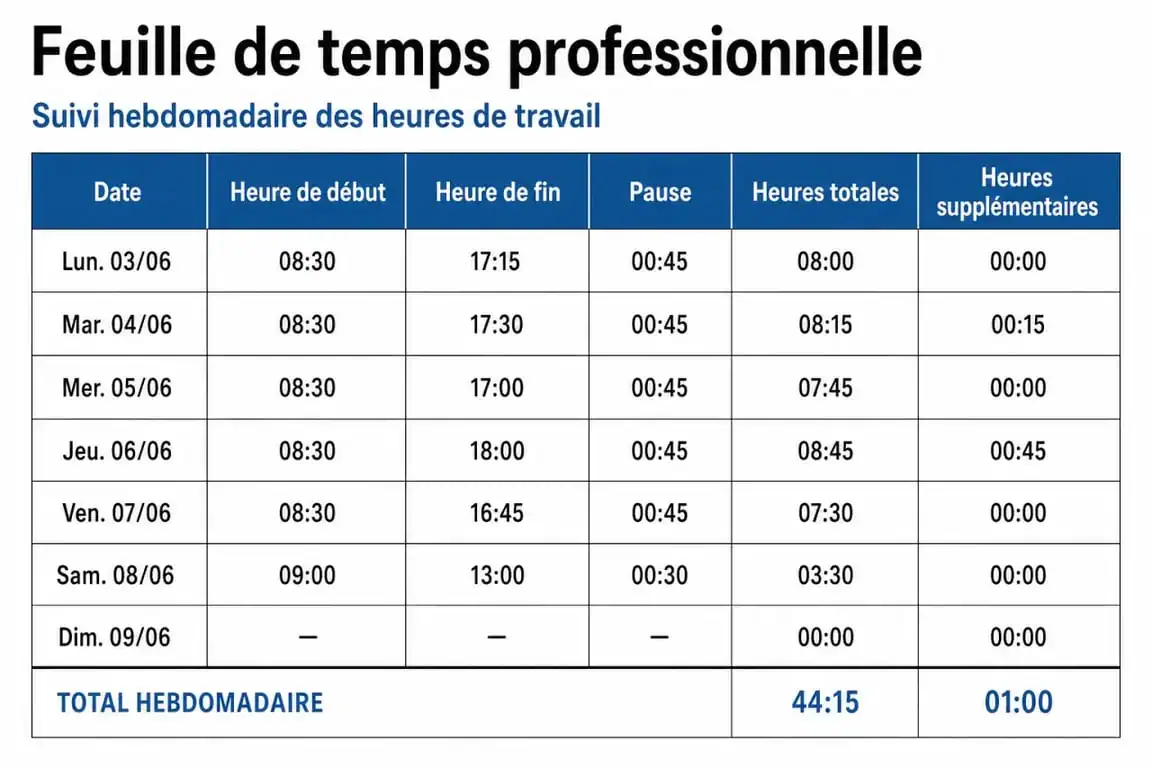 Feuille de temps professionnelle

Suivi hebdomadaire des heures de travail

| Date | Heure de début | Heure de fin | Pause | Heures totales | Heures supplémentaires |
|---|---|---|---|---|---|
| Lun. 03/06 | 08:30 | 17:15 | 00:45 | 08:00 | 00:00 |
| Mar. 04/06 | 08:30 | 17:30 | 00:45 | 08:15 | 00:15 |
| Mer. 05/06 | 08:30 | 17:00 | 00:45 | 07:45 | 00:00 |
| Jeu. 06/06 | 08:30 | 18:00 | 00:45 | 08:45 | 00:45 |
| Ven. 07/06 | 08:30 | 16:45 | 00:45 | 07:30 | 00:00 |
| Sam. 08/06 | 09:00 | 13:00 | 00:30 | 03:30 | 00:00 |
| Dim. 09/06 | — | — | — | 00:00 | 00:00 |
| TOTAL HEBDOMADAIRE | | | | 44:15 | 01:00 |